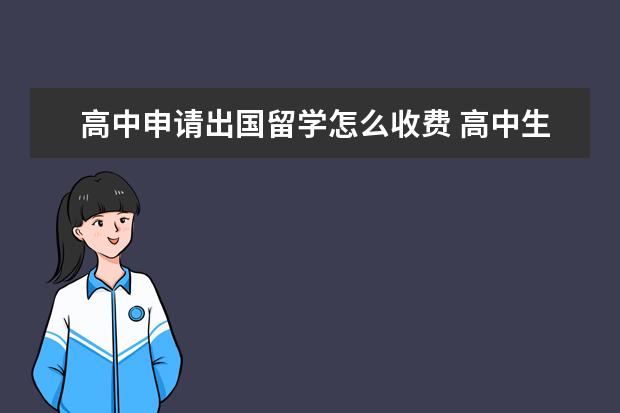 高中申请出国留学怎么收费 高中生